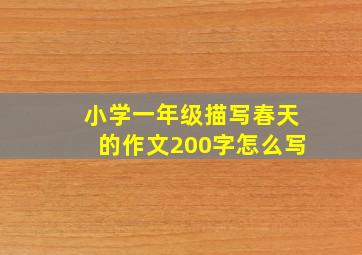 小学一年级描写春天的作文200字怎么写